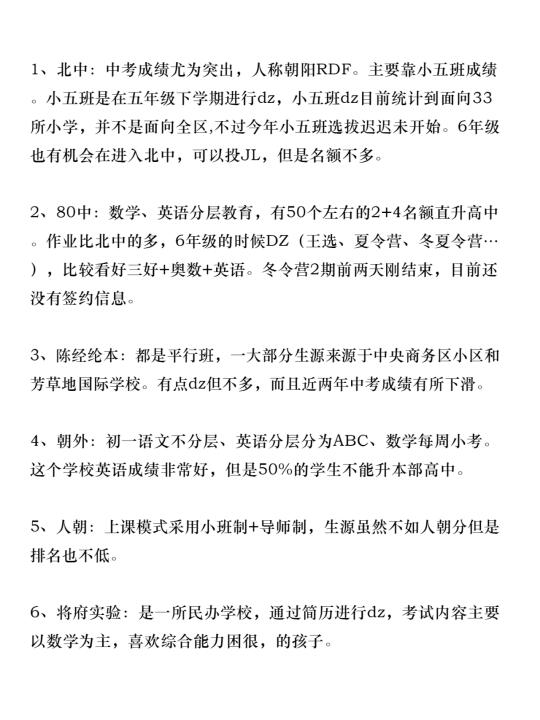 1、北中：中考成绩尤为突出，人称朝阳RDF。主要靠小五班成绩。小五班是在五年级下学期进行dz，小五班dz目前统计到面向33所小学，并不是面向全区,不过今年小五班选拔迟迟未开始。6年级也有机会在进入北中，可以投JL，但是名额不多。

2、80中：数学、英语分层教育，有50个左右的2+4名额直升高中。作业比北中的多，6年级的时候DZ（王选、夏令营、冬夏令营…），比较看好三好+奥数+英语。冬令营2期前两天刚结束，目前还没有签约信息。

3、陈经纶本：都是平行班，一大部分生源来源于中央商务区小区和芳草地国际学校。有点dz但不多，而且近两年中考成绩有所下滑。

4、朝外：初一语文不分层、英语分层分为ABC、数学每周小考。这个学校英语成绩非常好，但是50%的学生不能升本部高中。

5、人朝：上课模式采用小班制+导师制，生源虽然不如人朝分但是排名也不低。

6、将府实验：是一所民办学校，通过简历进行dz，考试内容主要以数学为主，喜欢综合能力困很，的孩子。